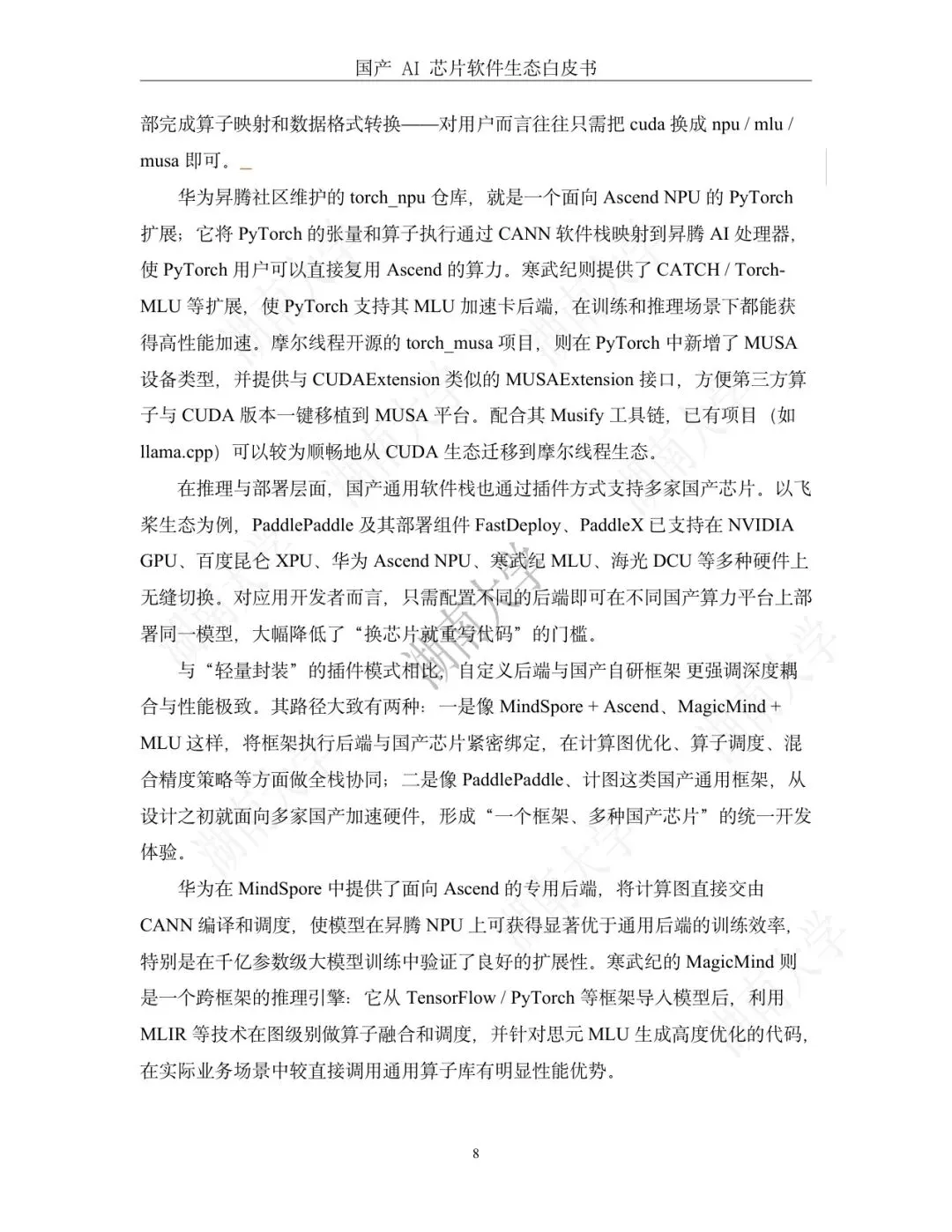 国产 AI 芯片软件生态白皮书

部完成算子映射和数据格式转换——对用户而言往往只需把 cuda 换成 npu / mlu / musa 即可。

华为昇腾社区维护的 torch_npu 仓库，就是一个面向 Ascend NPU 的 PyTorch 扩展；它将 PyTorch 的张量和算子执行通过 CANN 软件栈映射到昇腾 AI 处理器，使 PyTorch 用户可以直接复用 Ascend 的算力。寒武纪则提供了 CATCH / Torch-MLU 等扩展，使 PyTorch 支持其 MLU 加速卡后端，在训练和推理场景下都能获得高性能加速。摩尔线程开源的 torch_musa 项目，则在 PyTorch 中新增了 MUSA 设备类型，并提供与 CUDAExtension 类似的 MUSAExtension 接口，方便第三方算子与 CUDA 版本一键移植到 MUSA 平台。配合其 Musify 工具链，已有项目（如 llama.cpp）可以较为顺畅地从 CUDA 生态迁移到摩尔线程生态。

在推理与部署层面，国产通用软件栈也通过插件方式支持多家国产芯片。以飞桨生态为例，PaddlePaddle 及其部署组件 FastDeploy、PaddleX 已支持在 NVIDIA GPU、百度昆仑 XPU、华为 Ascend NPU、寒武纪 MLU、海光 DCU 等多种硬件上无缝切换。对应用开发者而言，只需配置不同的后端即可在不同国产算力平台上部署同一模型，大幅降低了“换芯片就重写代码”的门槛。

与“轻量封装”的插件模式相比，自定义后端与国产自研框架 更强调深度耦合与性能极致。其路径大致有两种：一是像 MindSpore + Ascend、MagicMind + MLU 这样，将框架执行后端与国产芯片紧密绑定，在计算图优化、算子调度、混合精度策略等方面做全栈协同；二是像 PaddlePaddle、计图这类国产通用框架，从设计之初就面向多家国产加速硬件，形成“一个框架、多种国产芯片”的统一开发体验。

华为在 MindSpore 中提供了面向 Ascend 的专用后端，将计算图直接交由 CANN 编译和调度，使模型在昇腾 NPU 上可获得显著优于通用后端的训练效率，特别是在千亿参数级大模型训练中验证了良好的扩展性。寒武纪的 MagicMind 则是一个跨框架的推理引擎：它从 TensorFlow / PyTorch 等框架导入模型后，利用 MLIR 等技术在图级别做算子融合和调度，并针对思元 MLU 生成高度优化的代码，在实际业务场景中较直接调用通用算子库有明显性能优势。

8